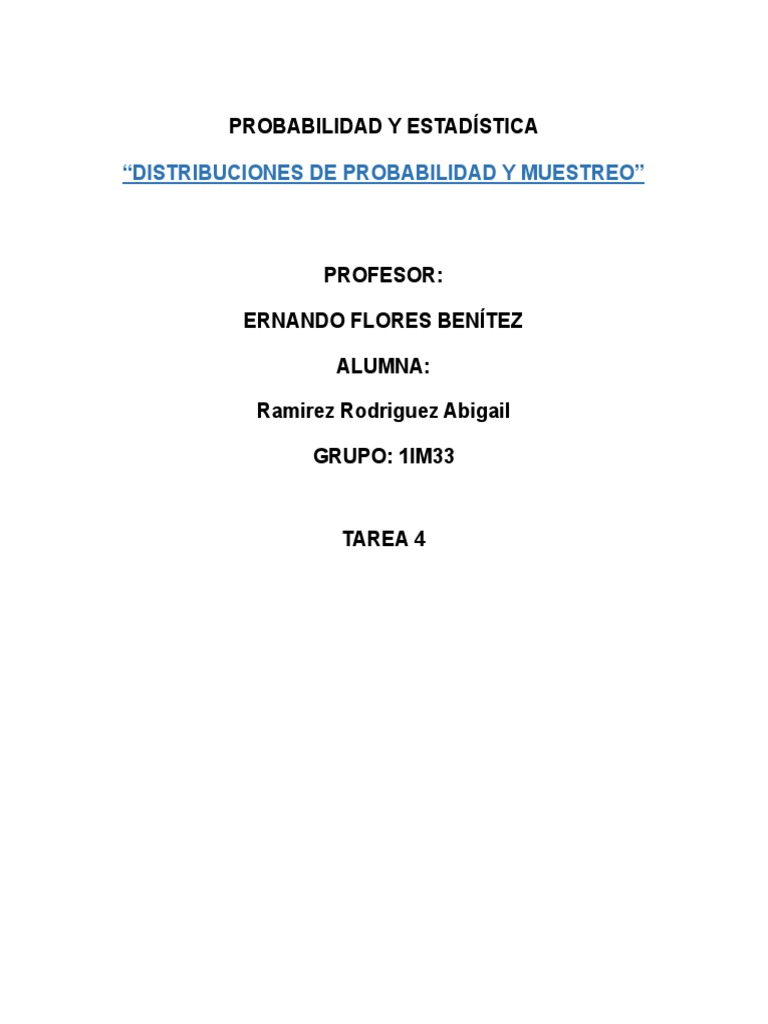 PROBABILIDAD Y ESTADÍSTICA

“DISTRIBUCIONES DE PROBABILIDAD Y MUESTREO”

PROFESOR:

ERNANDO FLORES BENÍTEZ

ALUMNA:

Ramirez Rodriguez Abigail

GRUPO: 1IM33

TAREA 4